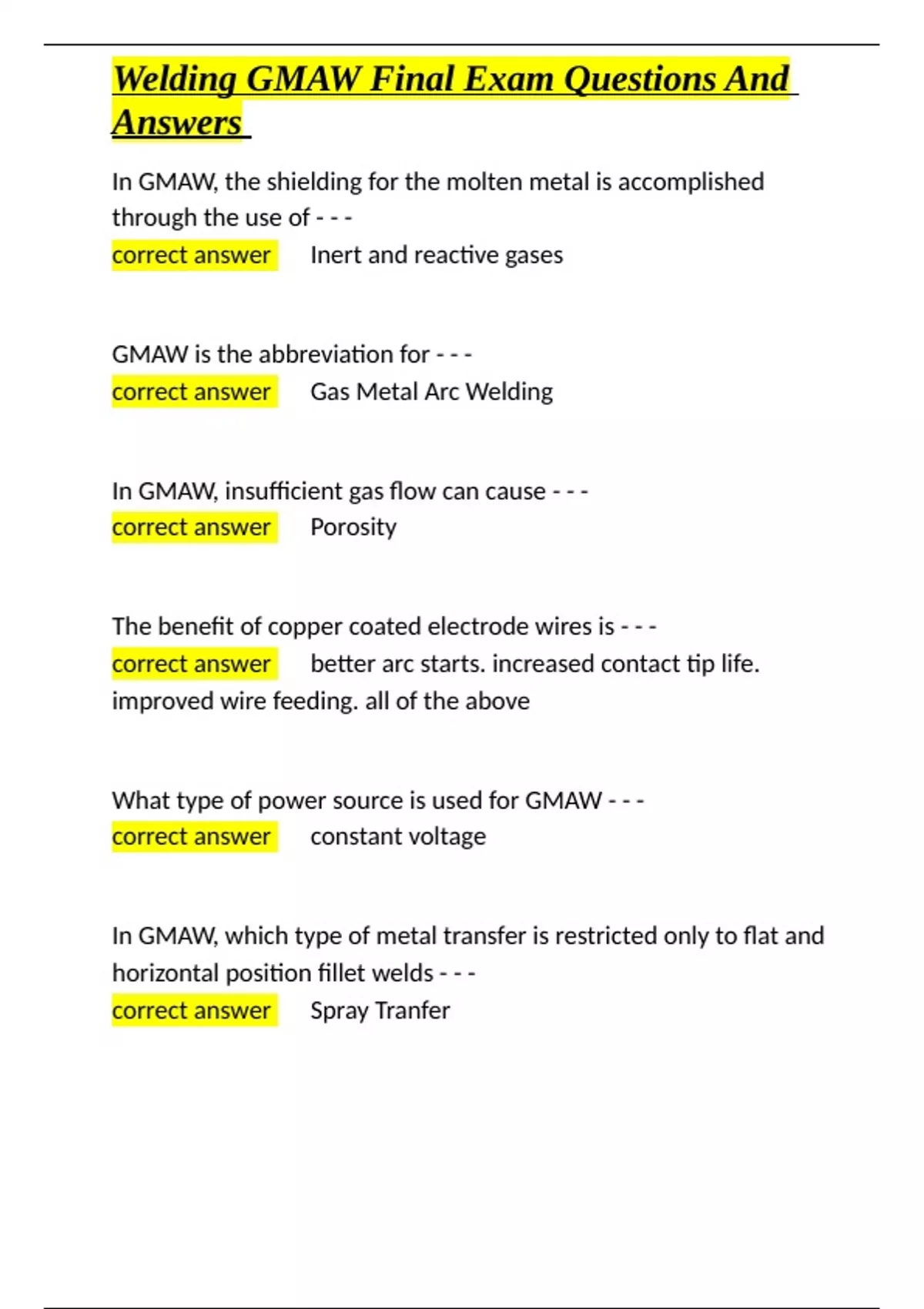 Welding GMAW Final Exam Questions And Answers

In GMAW, the shielding for the molten metal is accomplished through the use of - - -
correct answer Inert and reactive gases

GMAW is the abbreviation for - - -
correct answer Gas Metal Arc Welding

In GMAW, insufficient gas flow can cause - - -
correct answer Porosity

The benefit of copper coated electrode wires is - - -
correct answer better arc starts. increased contact tip life. improved wire feeding. all of the above

What type of power source is used for GMAW - - -
correct answer constant voltage

In GMAW, which type of metal transfer is restricted only to flat and horizontal position fillet welds - - -
correct answer Spray Tranfer